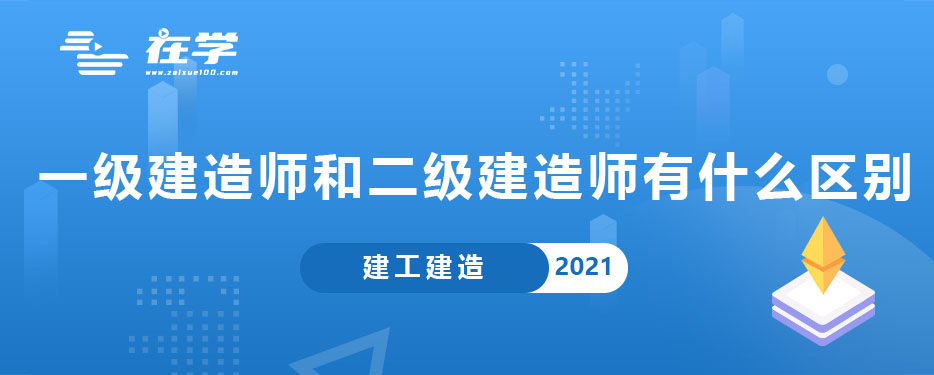 在学
www.zaixue100.com

一级建造师和二级建造师有什么区别

建工建造 2021